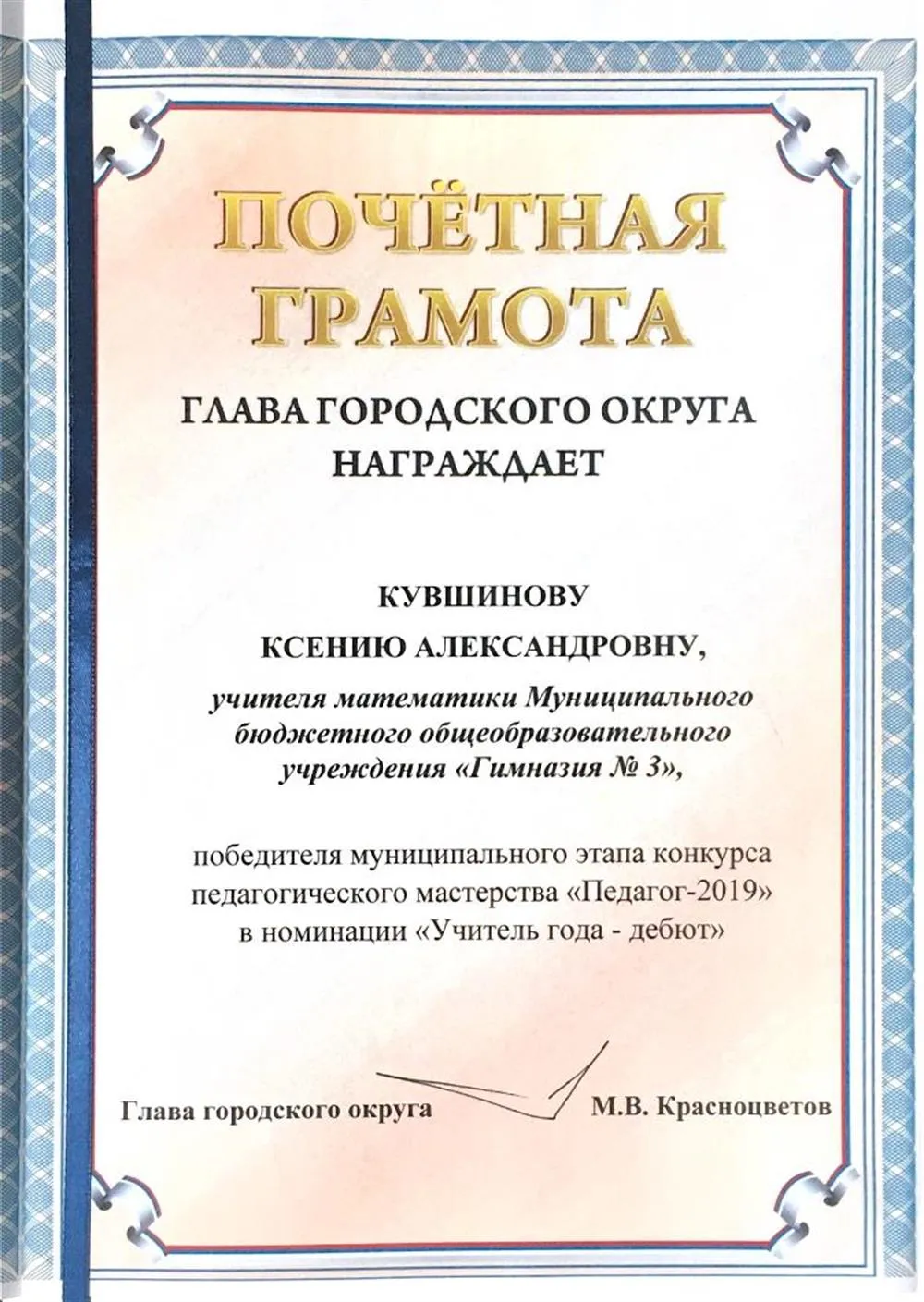 ПОЧЁТНАЯ ГРАМОТА

ГЛАВА ГОРОДСКОГО ОКРУГА НАГРАЖДАЕТ

КУВШИНОВУ
КСЕНИЮ АЛЕКСАНДРОВНУ,

учителя математики Муниципального бюджетного общеобразовательного учреждения «Гимназия № 3»,

победителя муниципального этапа конкурса педагогического мастерства «Педагог-2019» в номинации «Учитель года - дебют»

Глава городского округа М.В. Красноцветов